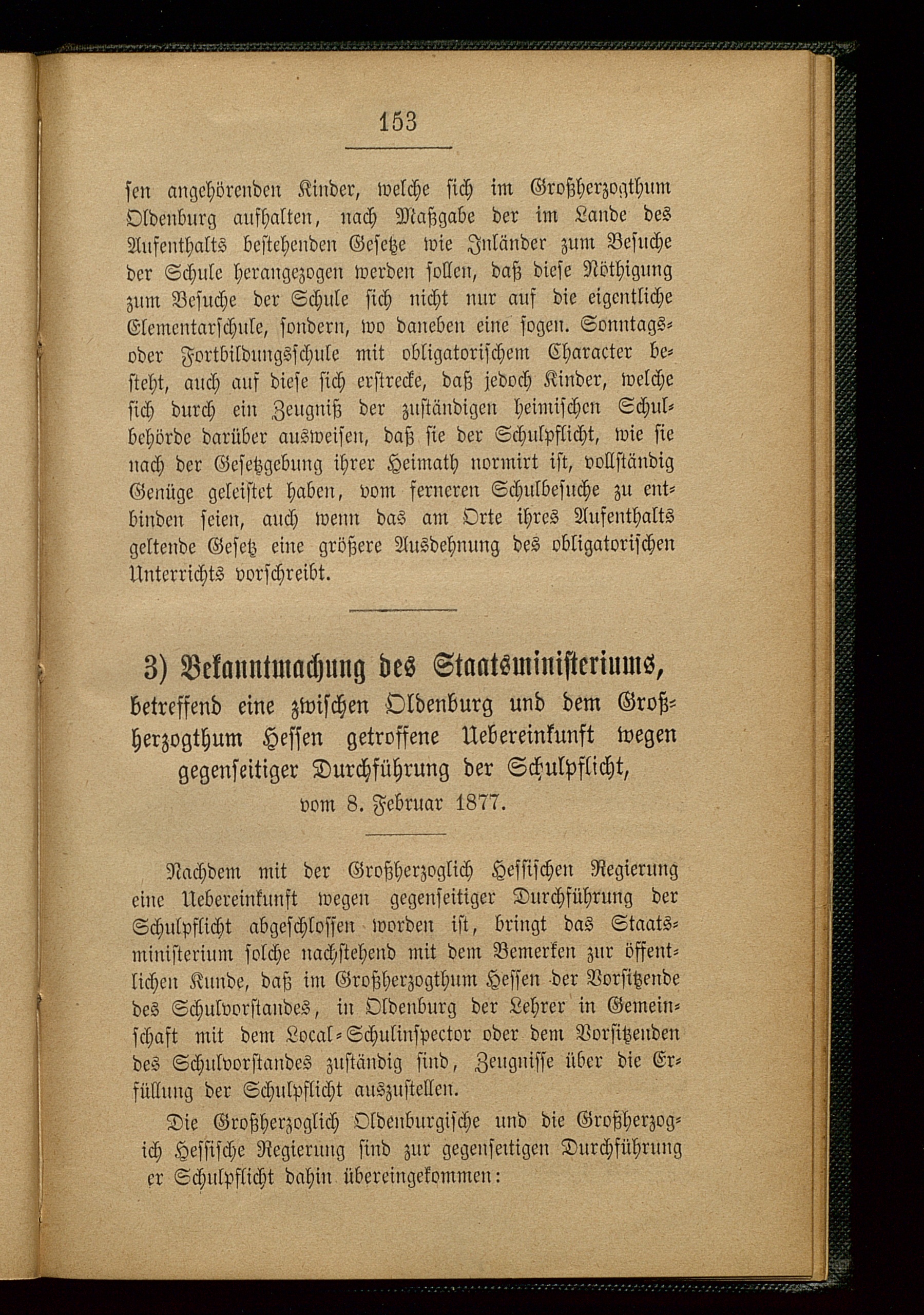 153

sen angehörenden Kinder, welche sich im Großherzogthum Oldenburg aufhalten, nach Maßgabe der im Lande des Aufenthalts bestehenden Gesetze wie Inländer zum Besuche der Schule herangezogen werden sollen, daß diese Nöthigung zum Besuche der Schule sich nicht nur auf die eigentliche Elementarschule, sondern, wo daneben eine sogen. Sonntags- oder Fortbildungsschule mit obligatorischem Character besteht, auch auf diese sich erstrecke, daß jedoch Kinder, welche sich durch ein Zeugniß der zuständigen heimischen Schulbehörde darüber ausweisen, daß sie der Schulpflicht, wie sie nach der Gesetzgebung ihrer Heimath normirt ist, vollständig Genüge geleistet haben, vom ferneren Schulbesuche zu entbinden seien, auch wenn das am Orte ihres Aufenthalts geltende Gesetz eine größere Ausdehnung des obligatorischen Unterrichts vorschreibt.

3) Bekanntmachung des Staatsministeriums, betreffend eine zwischen Oldenburg und dem Großherzogthum Hessen getroffene Uebereinkunft wegen gegenseitiger Durchführung der Schulpflicht, vom 8. Februar 1877.

Nachdem mit der Großherzoglich Hessischen Regierung eine Uebereinkunft wegen gegenseitiger Durchführung der Schulpflicht abgeschlossen worden ist, bringt das Staatsministerium solche nachstehend mit dem Bemerken zur öffentlichen Kunde, daß im Großherzogthum Hessen der Vorsitzende des Schulvorstandes, in Oldenburg der Lehrer in Gemeinschaft mit dem Local-Schulinspector oder dem Vorsitzenden des Schulvorstandes zuständig sind, Zeugnisse über die Erfüllung der Schulpflicht auszustellen.

Die Großherzoglich Oldenburgische und die Großherzogich Hessische Regierung sind zur gegenseitigen Durchführung er Schulpflicht dahin übereingekommen: